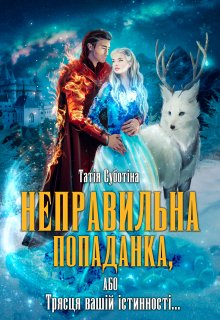 Татія Суботіна

НЕПРАВИЛЬНА ПОПАДАНКА,

АБО

Трясця вашій істинності...